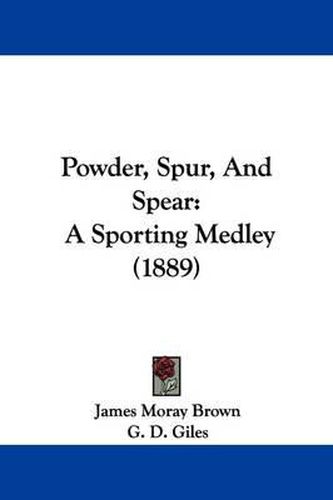 Powder, Spur, And Spear:
A Sporting Medley
(1889)

James Moray Brown
G. D. Giles